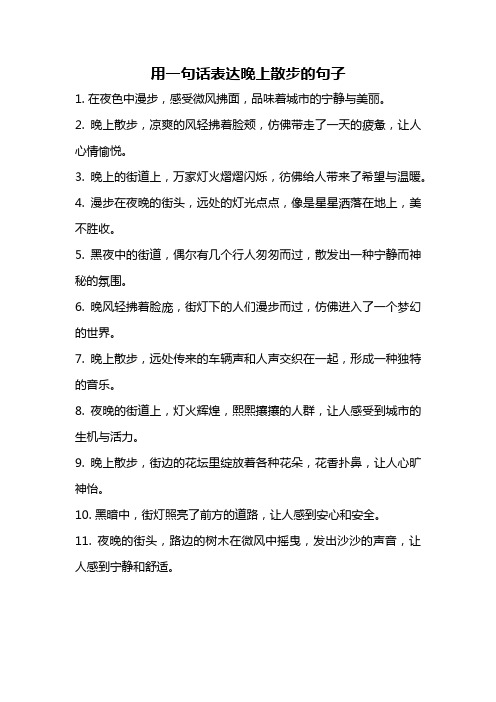 用一句话表达晚上散步的句子

1. 在夜色中漫步，感受微风拂面，品味着城市的宁静与美丽。

2. 晚上散步，凉爽的风轻拂着脸颊，仿佛带走了一天的疲惫，让人心情愉悦。

3. 晚上的街道上，万家灯火熠熠闪烁，彷佛给人带来了希望与温暖。

4. 漫步在夜晚的街头，远处的灯光点点，像是星星洒落在地上，美不胜收。

5. 黑夜中的街道，偶尔有几个行人匆匆而过，散发出一种宁静而神秘的氛围。

6. 晚风轻拂着脸庞，街灯下的人们漫步而过，仿佛进入了一个梦幻的世界。

7. 晚上散步，远处传来的车辆声和人声交织在一起，形成一种独特的音乐。

8. 夜晚的街道上，灯火辉煌，熙熙攘攘的人群，让人感受到城市的生机与活力。

9. 晚上散步，街边的花坛里绽放着各种花朵，花香扑鼻，让人心旷神怡。

10. 黑暗中，街灯照亮了前方的道路，让人感到安心和安全。

11. 夜晚的街头，路边的树木在微风中摇曳，发出沙沙的声音，让人感到宁静和舒适。